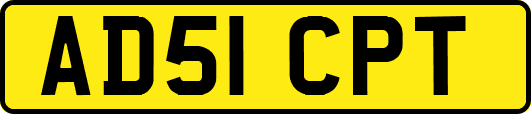 AD51 CPT